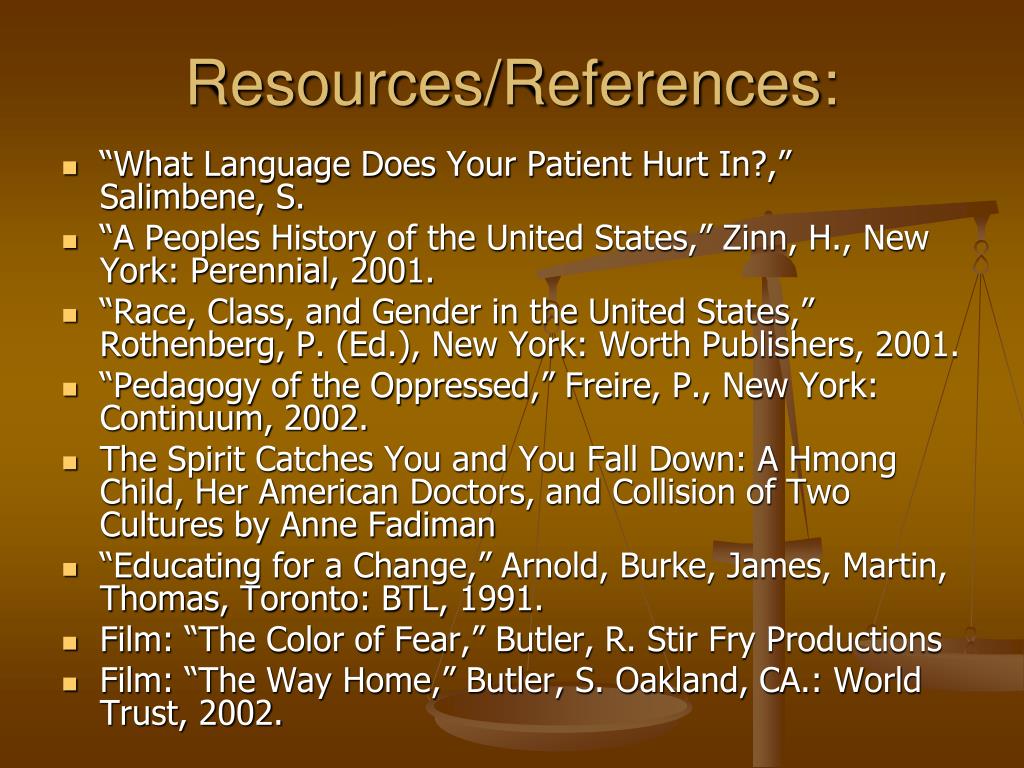 Resources/References:

- “What Language Does Your Patient Hurt In?,” Salimbene, S.
- “A Peoples History of the United States,” Zinn, H., New York: Perennial, 2001.
- “Race, Class, and Gender in the United States,” Rothenberg, P. (Ed.), New York: Worth Publishers, 2001.
- “Pedagogy of the Oppressed,” Freire, P., New York: Continuum, 2002.
- The Spirit Catches You and You Fall Down: A Hmong Child, Her American Doctors, and Collision of Two Cultures by Anne Fadiman
- “Educating for a Change,” Arnold, Burke, James, Martin, Thomas, Toronto: BTL, 1991.
- Film: “The Color of Fear,” Butler, R. Stir Fry Productions
- Film: “The Way Home,” Butler, S. Oakland, CA.: World Trust, 2002.